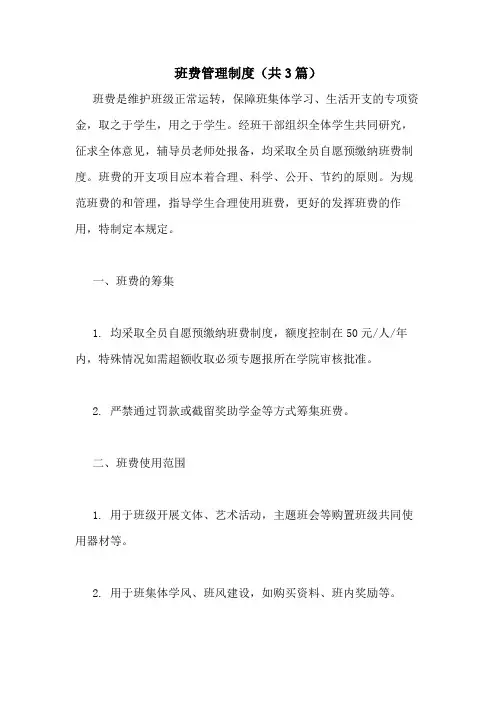 班费管理制度（共3篇）

班费是维护班级正常运转，保障班集体学习、生活开支的专项资金，取之于学生，用之于学生。经班干部组织全体学生共同研究，征求全体意见，辅导员老师处报备，均采取全员自愿预缴纳班费制度。班费的开支项目应本着合理、科学、公开、节约的原则。为规范班费的和管理，指导学生合理使用班费，更好的发挥班费的作用，特制定本规定。

一、班费的筹集

1. 均采取全员自愿预缴纳班费制度，额度控制在50元/人/年内，特殊情况如需超额收取必须专题报所在学院审核批准。

2. 严禁通过罚款或截留奖助学金等方式筹集班费。

二、班费使用范围

1. 用于班级开展文体、艺术活动，主题班会等购置班级共同使用器材等。

2. 用于班集体学风、班风建设，如购买资料、班内奖励等。